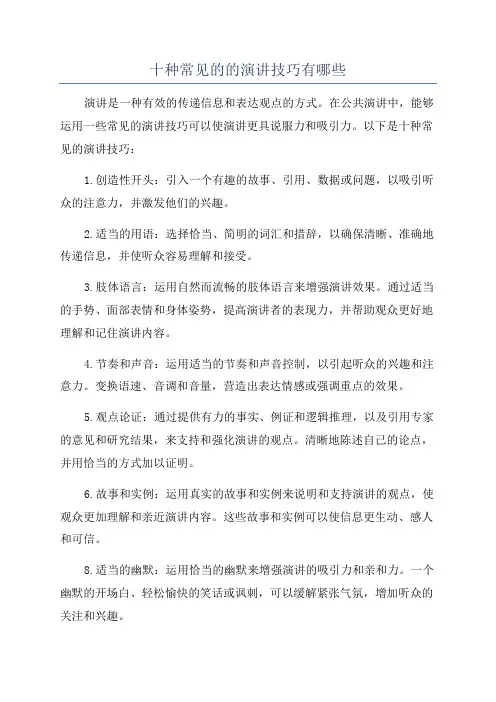 十种常见的的演讲技巧有哪些

演讲是一种有效的传递信息和表达观点的方式。在公共演讲中，能够运用一些常见的演讲技巧可以使演讲更具说服力和吸引力。以下是十种常见的演讲技巧：

1.创造性开头：引入一个有趣的故事、引用、数据或问题，以吸引听众的注意力，并激发他们的兴趣。

2.适当的用语：选择恰当、简明的词汇和措辞，以确保清晰、准确地传递信息，并使听众容易理解和接受。

3.肢体语言：运用自然而流畅的肢体语言来增强演讲效果。通过适当的手势、面部表情和身体姿势，提高演讲者的表现力，并帮助观众更好地理解和记住演讲内容。

4.节奏和声音：运用适当的节奏和声音控制，以引起听众的兴趣和注意力。变换语速、音调和音量，营造出表达情感或强调重点的效果。

5.观点论证：通过提供有力的事实、例证和逻辑推理，以及引用专家的意见和研究结果，来支持和强化演讲的观点。清晰地陈述自己的论点，并用恰当的方式加以证明。

6.故事和实例：运用真实的故事和实例来说明和支持演讲的观点，使观众更加理解和亲近演讲内容。这些故事和实例可以使信息更生动、感人和可信。

8.适当的幽默：运用恰当的幽默来增强演讲的吸引力和亲和力。一个幽默的开场白、轻松愉快的笑话或讽刺，可以缓解紧张气氛，增加听众的关注和兴趣。